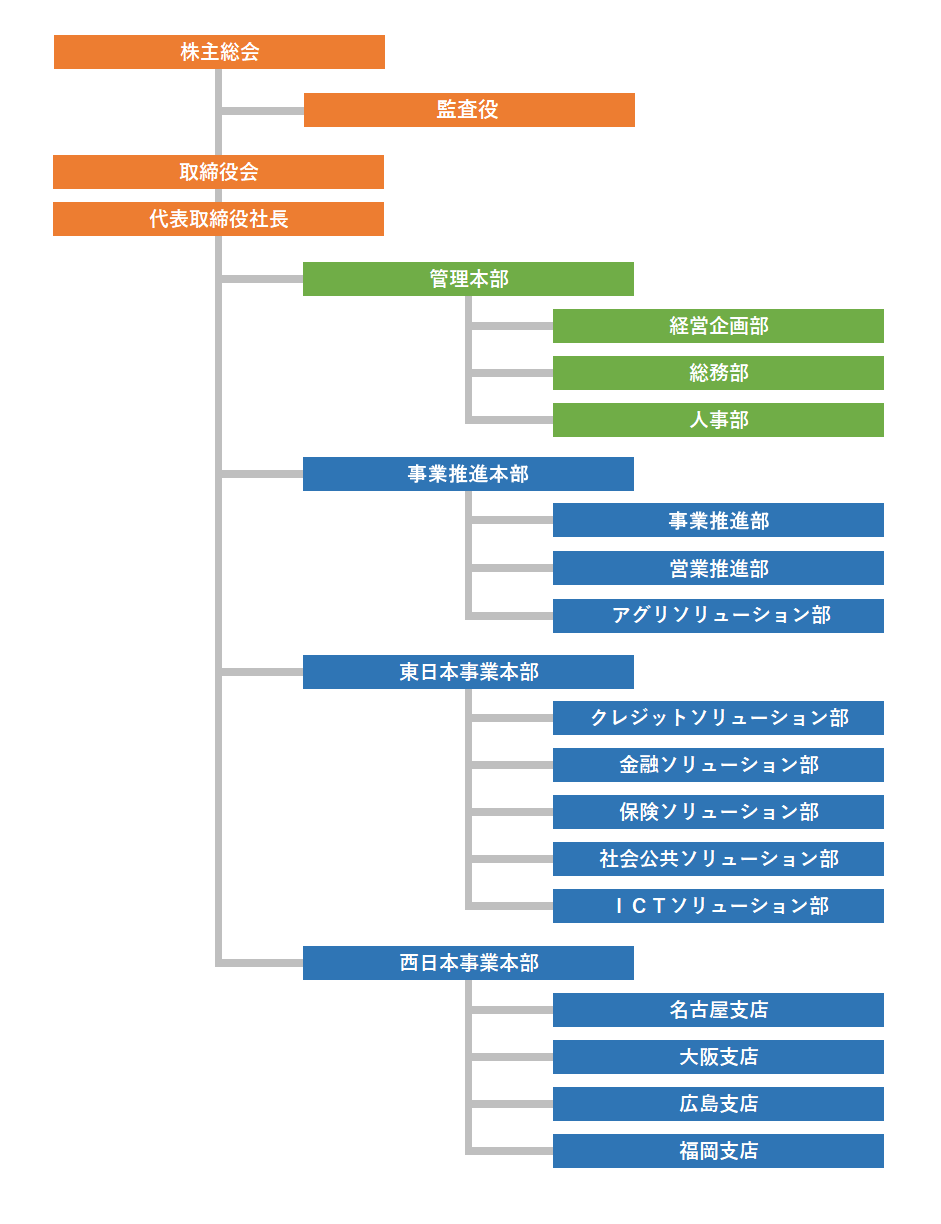 株主総会

監査役

取締役会

代表取締役社長

管理本部

経営企画部

総務部

人事部

事業推進本部

事業推進部

営業推進部

アグリソリューション部

東日本事業本部

クレジットソリューション部

金融ソリューション部

保険ソリューション部

社会公共ソリューション部

ＩＣＴソリューション部

西日本事業本部

名古屋支店

大阪支店

広島支店

福岡支店